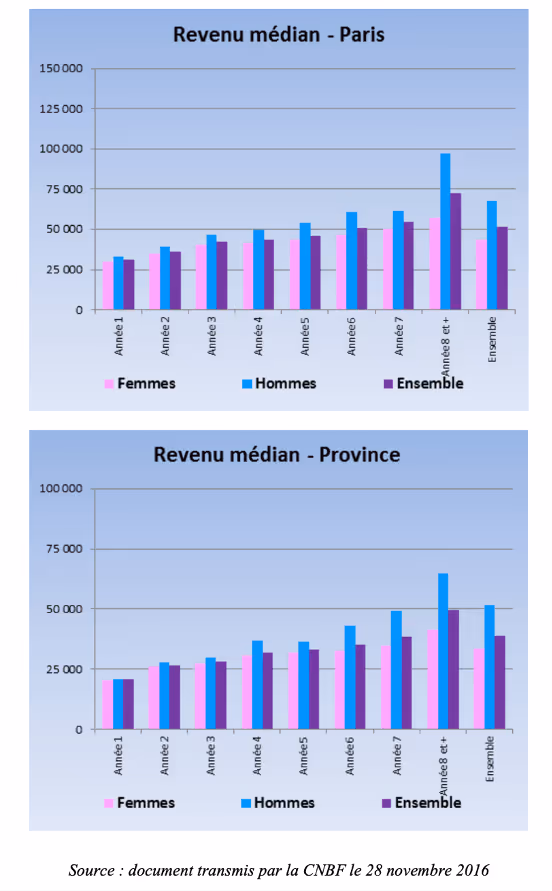 Revenu médian - Paris

150 000
125 000
100 000
75 000
50 000
25 000
0

Année 1
Année 2
Année 3
Année 4
Année5
Année6
Année 7
Année8 et +
Ensemble

Femmes
Hommes
Ensemble

Revenu médian - Province

100 000
75 000
50 000
25 000
0

Année 1
Année 2
Année 3
Année 4
Année5
Année6
Année 7
Année8 et +
Ensemble

Femmes
Hommes
Ensemble

Source : document transmis par la CNBF le 28 novembre 2016